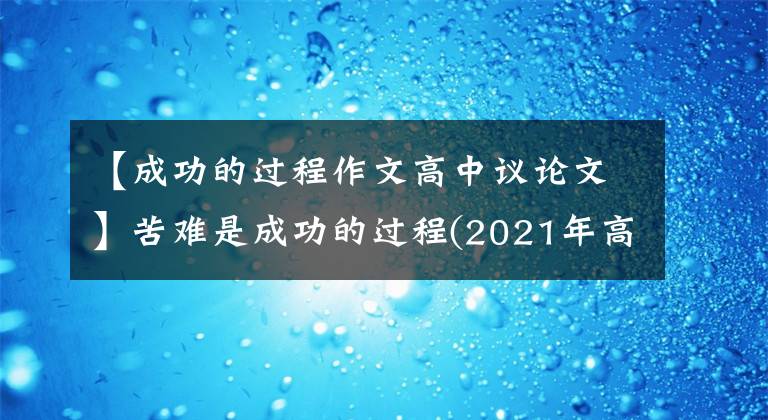 【成功的过程作文高中议论文】苦难是成功的过程(2021年高